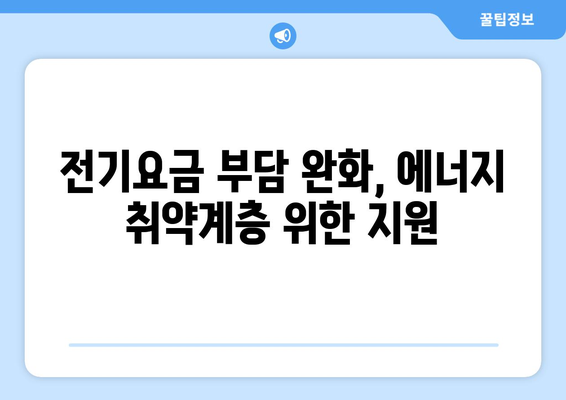 꿀팁정보

전기요금 부담 완화, 에너지 취약계층 위한 지원